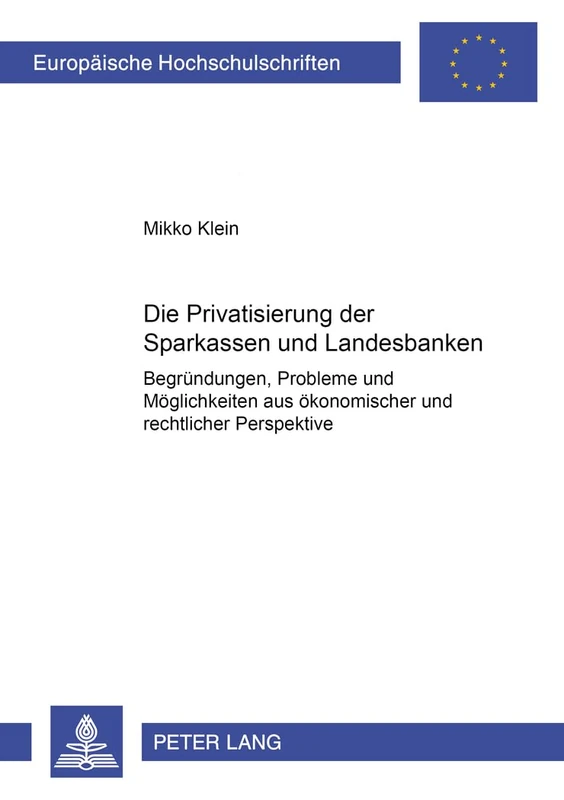 Europäische Hochschulschriften

Mikko Klein

Die Privatisierung der Sparkassen und Landesbanken

Begründungen, Probleme und Möglichkeiten aus ökonomischer und rechtlicher Perspektive

PETER LANG